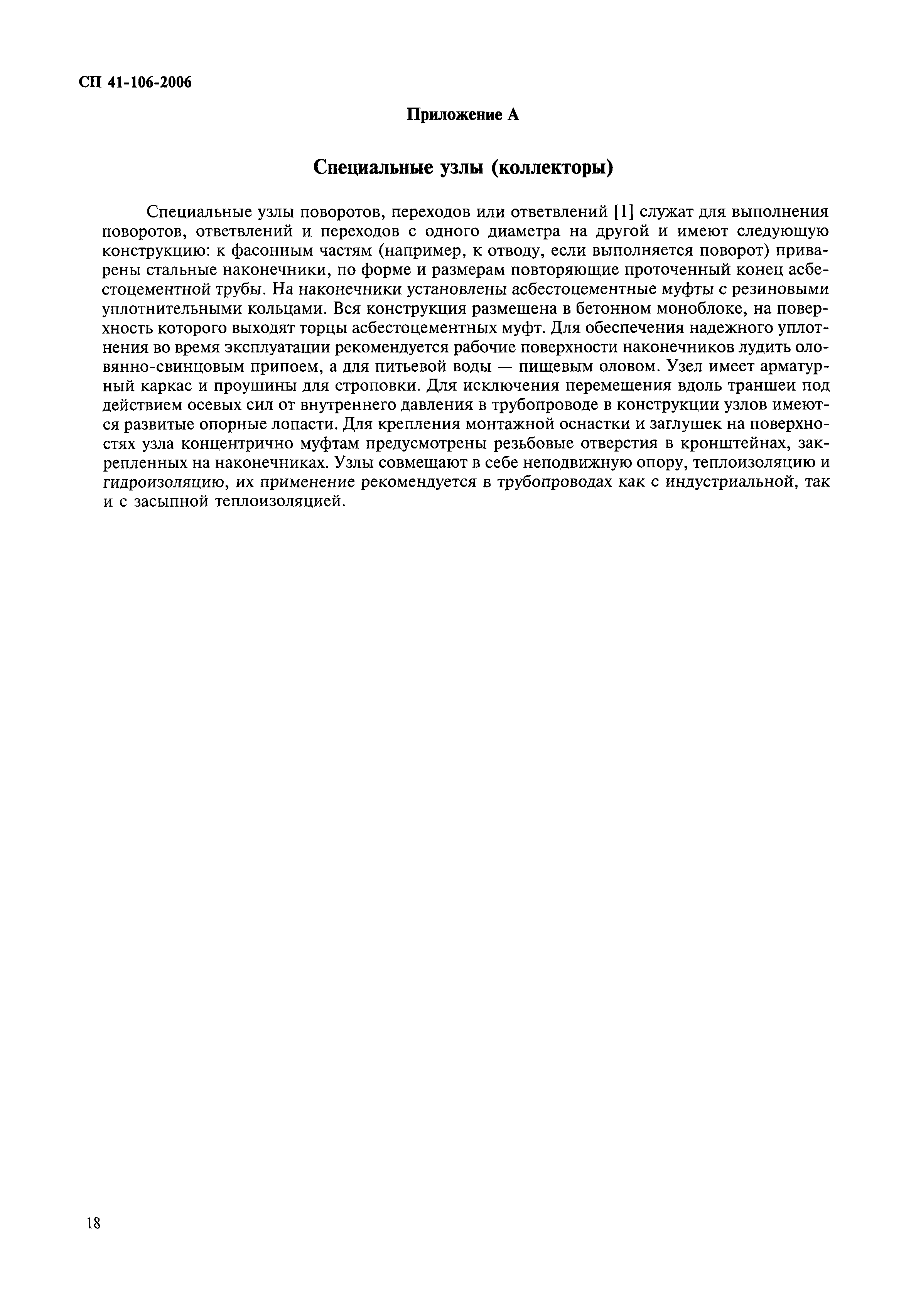 СП 41-106-2006

Приложение А

Специальные узлы (коллекторы)

Специальные узлы поворотов, переходов или ответвлений [1] служат для выполнения поворотов, ответвлений и переходов с одного диаметра на другой и имеют следующую конструкцию: к фасонным частям (например, к отводу, если выполняется поворот) приварены стальные наконечники, по форме и размерам повторяющие проточенный конец асбестоцементной трубы. На наконечники установлены асбестоцементные муфты с резиновыми уплотнительными кольцами. Вся конструкция размещена в бетонном моноблоке, на поверхность которого выходят торцы асбестоцементных муфт. Для обеспечения надежного уплотнения во время эксплуатации рекомендуется рабочие поверхности наконечников лудить оловянно-свинцовым припоем, а для питьевой воды — пищевым оловом. Узел имеет арматурный каркас и проушины для строповки. Для исключения перемещения вдоль траншеи под действием осевых сил от внутреннего давления в трубопроводе в конструкции узлов имеются развитые опорные лопасти. Для крепления монтажной оснастки и заглушек на поверхностях узла концентрично муфтам предусмотрены резьбовые отверстия в кронштейнах, закрепленных на наконечниках. Узлы совмещают в себе неподвижную опору, теплоизоляцию и гидроизоляцию, их применение рекомендуется в трубопроводах как с индустриальной, так и с засыпной теплоизоляцией.

18